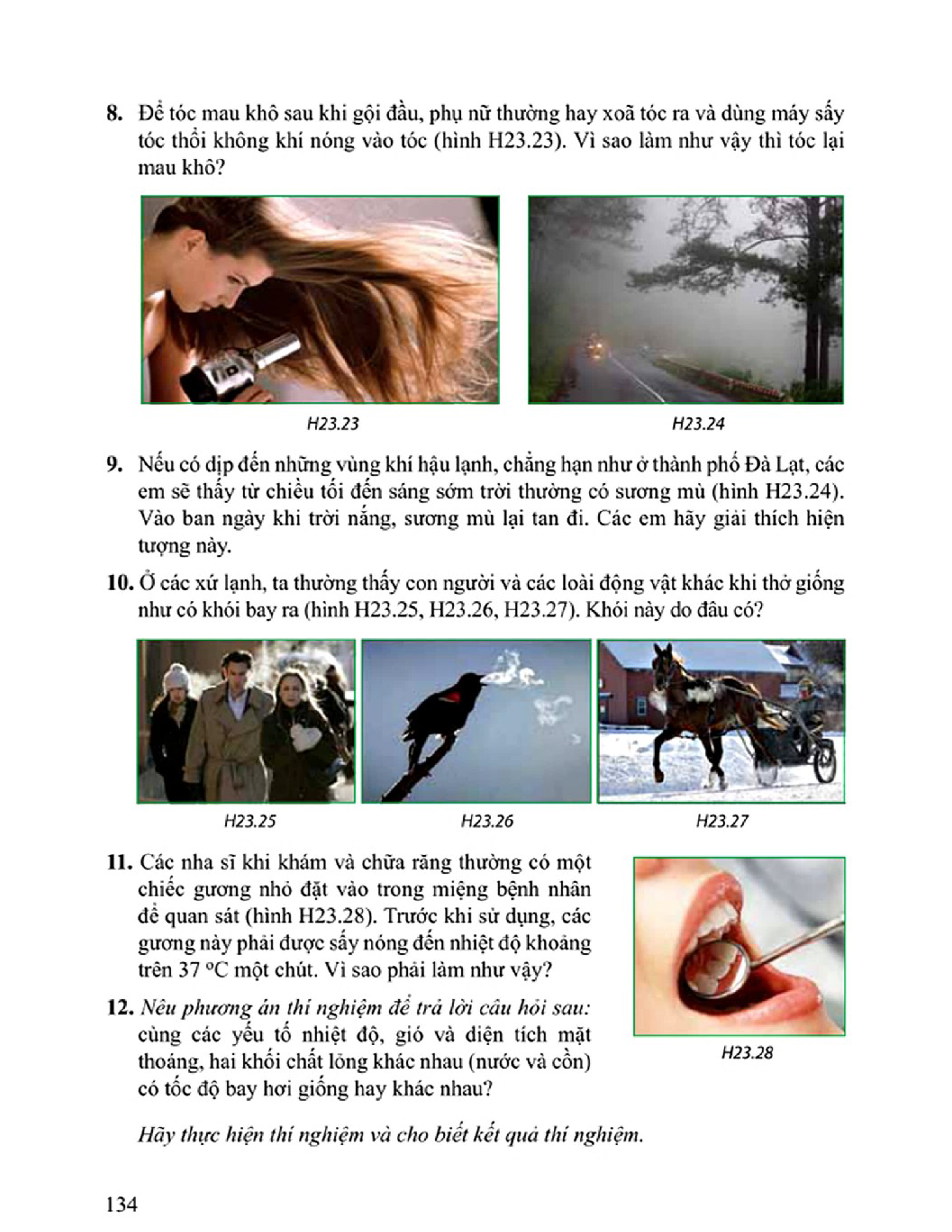 8. Để tóc mau khô sau khi gội đầu, phụ nữ thường hay xoã tóc ra và dùng máy sấy tóc thổi không khí nóng vào tóc (hình H23.23). Vì sao làm như vậy thì tóc lại mau khô?

H23.23

H23.24

9. Nếu có dịp đến những vùng khí hậu lạnh, chẳng hạn như ở thành phố Đà Lạt, các em sẽ thấy từ chiều tối đến sáng sớm trời thường có sương mù (hình H23.24). Vào ban ngày khi trời nắng, sương mù lại tan đi. Các em hãy giải thích hiện tượng này.

10. Ở các xứ lạnh, ta thường thấy con người và các loài động vật khác khi thở giống như có khói bay ra (hình H23.25, H23.26, H23.27). Khói này do đâu có?

H23.25

H23.26

H23.27

11. Các nha sĩ khi khám và chữa răng thường có một chiếc gương nhỏ đặt vào trong miệng bệnh nhân để quan sát (hình H23.28). Trước khi sử dụng, các gương này phải được sấy nóng đến nhiệt độ khoảng trên 37 °C một chút. Vì sao phải làm như vậy?

12. Nêu phương án thí nghiệm để trả lời câu hỏi sau: cùng các yếu tố nhiệt độ, gió và diện tích mặt thoáng, hai khối chất lỏng khác nhau (nước và cồn) có tốc độ bay hơi giống hay khác nhau?

H23.28

Hãy thực hiện thí nghiệm và cho biết kết quả thí nghiệm.

134